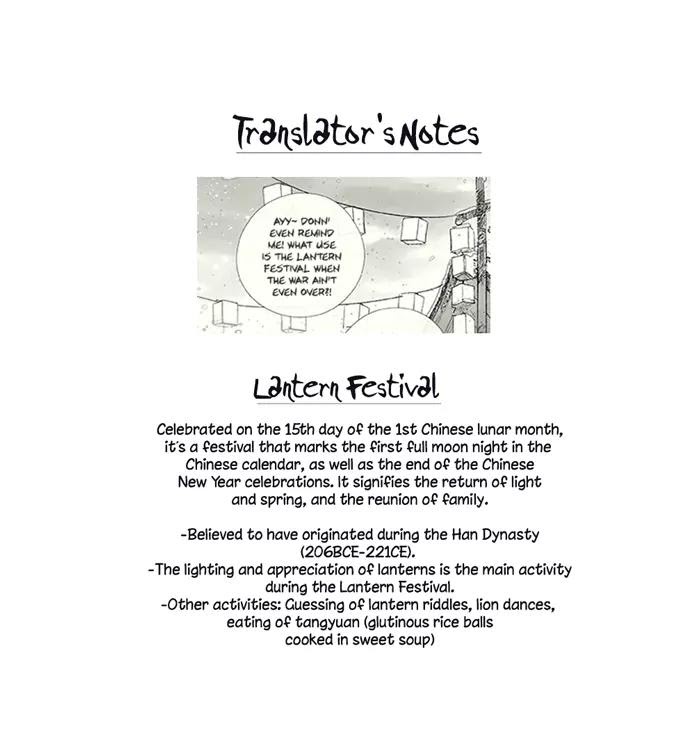 Translator's Notes

AYY~ DONN' EVEN REMIND ME! WHAT USE IS THE LANTERN FESTIVAL WHEN THE WAR AIN'T EVEN OVER?!

Lantern Festival

Celebrated on the 15th day of the 1st Chinese lunar month, it's a festival that marks the first full moon night in the Chinese calendar, as well as the end of the Chinese New Year celebrations. It signifies the return of light and spring, and the reunion of family.

-Believed to have originated during the Han Dynasty (206BCE-221CE).
-The lighting and appreciation of lanterns is the main activity during the Lantern Festival.
-Other activities: Guessing of lantern riddles, lion dances, eating of tangyuan (glutinous rice balls cooked in sweet soup)